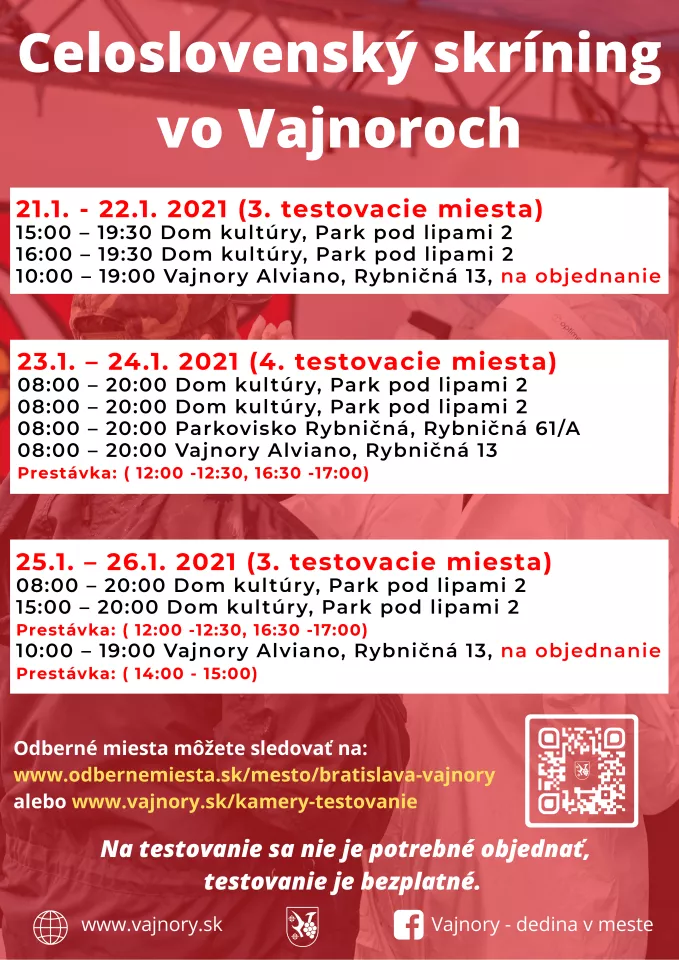 Celoslovenský skríning vo Vajnoroch

21.1. - 22.1. 2021 (3. testovacie miesta)
15:00 – 19:30 Dom kultúry, Park pod lipami 2
16:00 – 19:30 Dom kultúry, Park pod lipami 2
10:00 – 19:00 Vajnory Alviano, Rybničná 13, na objednanie

23.1. – 24.1. 2021 (4. testovacie miesta)
08:00 – 20:00 Dom kultúry, Park pod lipami 2
08:00 – 20:00 Dom kultúry, Park pod lipami 2
08:00 – 20:00 Parkovisko Rybničná, Rybničná 61/A
08:00 – 20:00 Vajnory Alviano, Rybničná 13
Prestávka: ( 12:00 -12:30, 16:30 -17:00)

25.1. – 26.1. 2021 (3. testovacie miesta)
08:00 – 20:00 Dom kultúry, Park pod lipami 2
15:00 – 20:00 Dom kultúry, Park pod lipami 2
Prestávka: ( 12:00 -12:30, 16:30 -17:00)
10:00 – 19:00 Vajnory Alviano, Rybničná 13, na objednanie
Prestávka: ( 14:00 - 15:00)

Odberné miesta môžete sledovať na:
www.odbernemiesta.sk/mesto/bratislava-vajnory
alebo www.vajnory.sk/kamery-testovanie

Na testovanie sa nie je potrebné objednať, testovanie je bezplatné.

www.vajnory.sk
Vajnory - dedina v meste